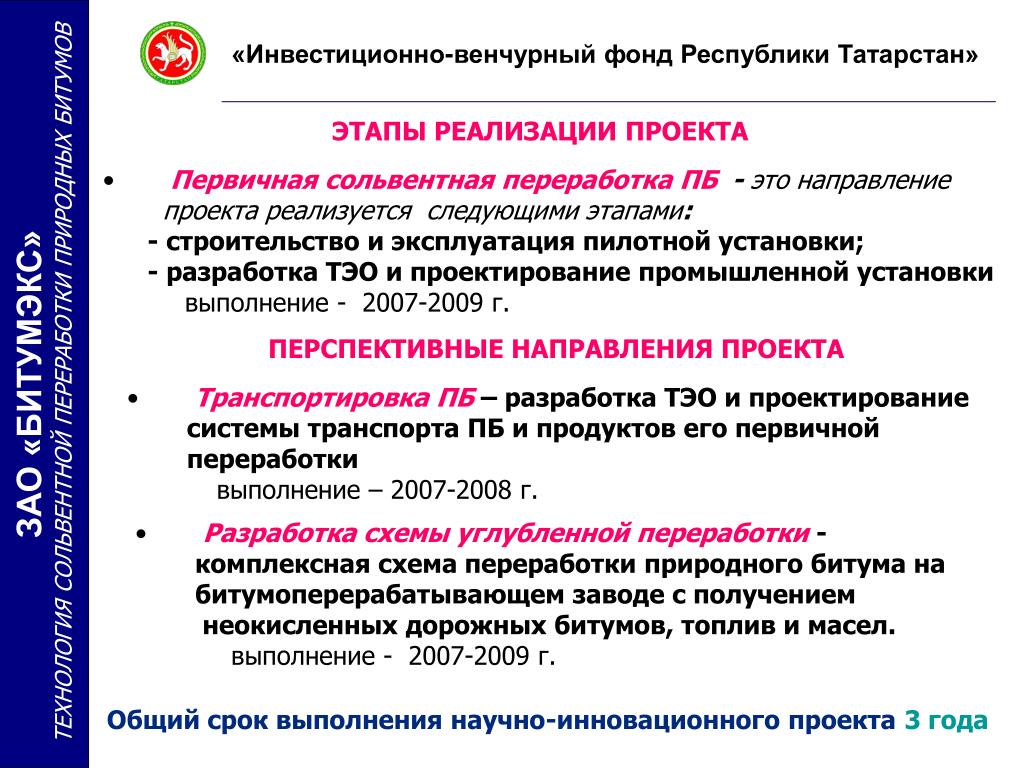 ЗАО «БИТУМЭКС»
ТЕХНОЛОГИЯ СОЛЬВЕНТНОЙ ПЕРЕРАБОТКИ ПРИРОДНЫХ БИТУМОВ

«Инвестиционно-венчурный фонд Республики Татарстан»

ЭТАПЫ РЕАЛИЗАЦИИ ПРОЕКТА

• Первичная сольвентная переработка ПБ - это направление проекта реализуется следующими этапами:
- строительство и эксплуатация пилотной установки;
- разработка ТЭО и проектирование промышленной установки
выполнение - 2007-2009 г.

ПЕРСПЕКТИВНЫЕ НАПРАВЛЕНИЯ ПРОЕКТА

• Транспортировка ПБ – разработка ТЭО и проектирование системы транспорта ПБ и продуктов его первичной переработки
выполнение – 2007-2008 г.

• Разработка схемы углубленной переработки - комплексная схема переработки природного битума на битумоперерабатывающем заводе с получением неокисленных дорожных битумов, топлив и масел.
выполнение - 2007-2009 г.

Общий срок выполнения научно-инновационного проекта 3 года